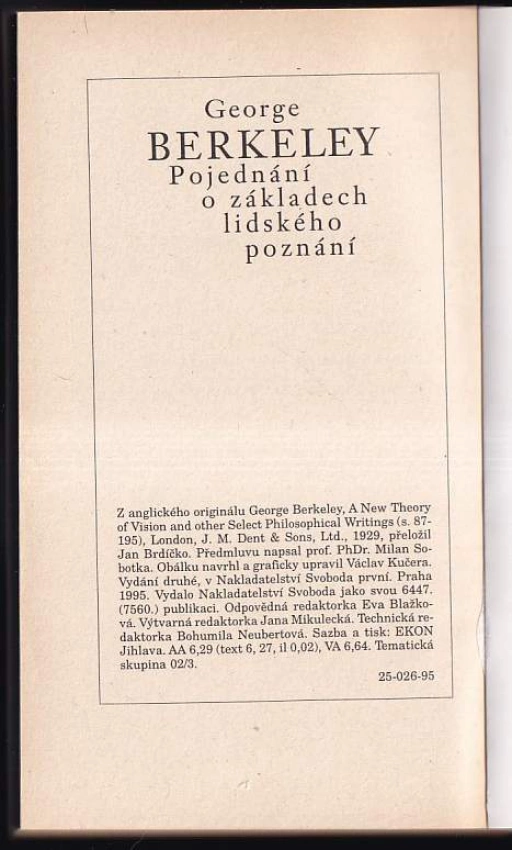 George
BERKELEY
Pojednání
o základech
lidského
poznání

Z anglického originálu George Berkeley, A New Theory of Vision and other Select Philosophical Writings (s. 87-195), London, J. M. Dent & Sons, Ltd., 1929, přeložil Jan Brdíčko. Předmluvu napsal prof. PhDr. Milan Sobotka. Obálku navrhl a graficky upravil Václav Kučera. Vydání druhé, v Nakladatelství Svoboda první. Praha 1995. Vydalo Nakladatelství Svoboda jako svou 6447. (7560.) publikaci. Odpovědná redaktorka Eva Blažková. Výtvarná redaktorka Jana Mikulecká. Technická redaktorka Bohumila Neubertová. Sazba a tisk: EKON Jihlava. AA 6,29 (text 6, 27, il 0,02), VA 6,64. Tematická skupina 02/3.

25-026-95